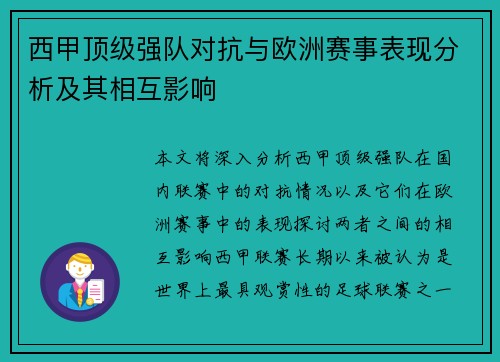 西甲顶级强队对抗与欧洲赛事表现分析及其相互影响

本文将深入分析西甲顶级强队在国内联赛中的对抗情况以及它们在欧洲赛事中的表现探讨两者之间的相互影响西甲联赛长期以来被认为是世界上最具观赏性的足球联赛之一